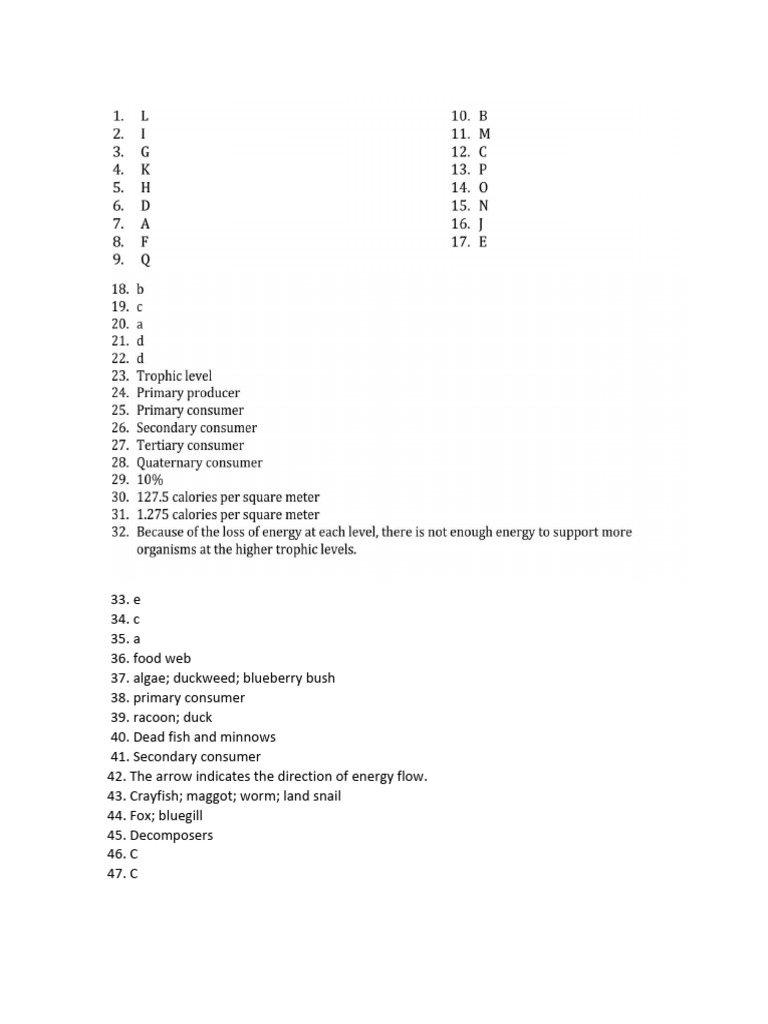 1. L
2. I
3. G
4. K
5. H
6. D
7. A
8. F
9. Q

10. B
11. M
12. C
13. P
14. O
15. N
16. J
17. E

18. b
19. c
20. a
21. d
22. d
23. Trophic level
24. Primary producer
25. Primary consumer
26. Secondary consumer
27. Tertiary consumer
28. Quaternary consumer
29. 10%
30. 127.5 calories per square meter
31. 1.275 calories per square meter
32. Because of the loss of energy at each level, there is not enough energy to support more organisms at the higher trophic levels.

33. e
34. c
35. a
36. food web
37. algae; duckweed; blueberry bush
38. primary consumer
39. racoon; duck
40. Dead fish and minnows
41. Secondary consumer
42. The arrow indicates the direction of energy flow.
43. Crayfish; maggot; worm; land snail
44. Fox; bluegill
45. Decomposers
46. C
47. C